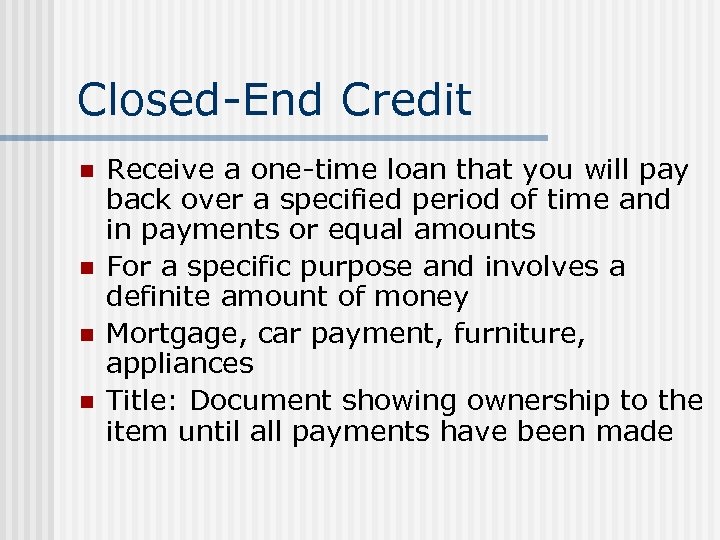 Closed-End Credit

• Receive a one-time loan that you will pay back over a specified period of time and in payments or equal amounts
• For a specific purpose and involves a definite amount of money
• Mortgage, car payment, furniture, appliances
• Title: Document showing ownership to the item until all payments have been made